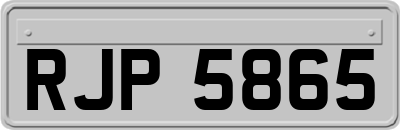 RJP 5865